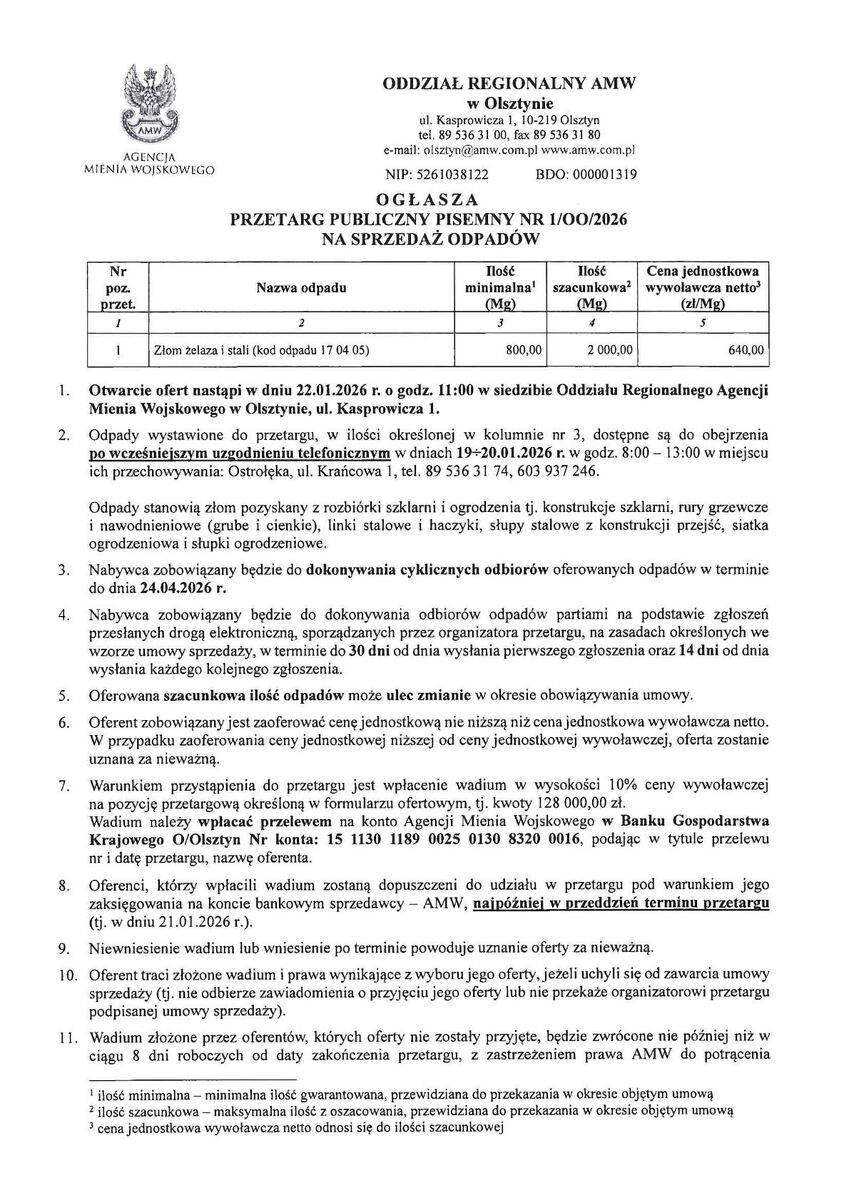 AMW
AGENCJA MIENIA WOJSKOWEGO

ODDZIAŁ REGIONALNY AMW
w Olsztynie
ul. Kasprowicza 1, 10-219 Olsztyn
tel. 89 536 31 00, fax 89 536 31 80
e-mail: olsztyn@amw.com.pl www.amw.com.pl
NIP: 5261038122 BDO: 000001319

OGŁASZA
PRZETARG PUBLICZNY PISEMNY NR 1/OO/2026
NA SPRZEDAŻ ODPADÓW

| Nr poz. przet. | Nazwa odpadu | Ilość minimalna$^1$ (Mg) | Ilość szacunkowa$^2$ (Mg) | Cena jednostkowa wywoławcza netto$^3$ (zł/Mg) |
|---|---|---|---|---|
| 1 | 2 | 3 | 4 | 5 |
| 1 | Złom żelaza i stali (kod odpadu 17 04 05) | 800,00 | 2 000,00 | 640,00 |

1. Otwarcie ofert nastąpi w dniu 22.01.2026 r. o godz. 11:00 w siedzibie Oddziału Regionalnego Agencji Mienia Wojskowego w Olsztynie, ul. Kasprowicza 1.

2. Odpady wystawione do przetargu, w ilości określonej w kolumnie nr 3, dostępne są do obejrzenia po wcześniejszym uzgodnieniu telefonicznym w dniach 19÷20.01.2026 r. w godz. 8:00 – 13:00 w miejscu ich przechowywania: Ostrołęka, ul. Krańcowa 1, tel. 89 536 31 74, 603 937 246.

Odpady stanowią złom pozyskany z rozbiórki szklarni i ogrodzenia tj. konstrukcje szklarni, rury grzewcze i nawodnieniowe (grube i cienkie), linki stalowe i haczyki, słupy stalowe z konstrukcji przejść, siatka ogrodzeniowa i słupki ogrodzeniowe.

3. Nabywca zobowiązany będzie do dokonywania cyklicznych odbiorów oferowanych odpadów w terminie do dnia 24.04.2026 r.

4. Nabywca zobowiązany będzie do dokonywania odbiorów odpadów partiami na podstawie zgłoszeń przesłanych drogą elektroniczną, sporządzanych przez organizatora przetargu, na zasadach określonych we wzorze umowy sprzedaży, w terminie do 30 dni od dnia wysłania pierwszego zgłoszenia oraz 14 dni od dnia wysłania każdego kolejnego zgłoszenia.

5. Oferowana szacunkowa ilość odpadów może ulec zmianie w okresie obowiązywania umowy.

6. Oferent zobowiązany jest zaoferować cenę jednostkową nie niższą niż cena jednostkowa wywoławcza netto. W przypadku zaoferowania ceny jednostkowej niższej od ceny jednostkowej wywoławczej, oferta zostanie uznana za nieważną.

7. Warunkiem przystąpienia do przetargu jest wpłacenie wadium w wysokości 10% ceny wywoławczej na pozycję przetargową określoną w formularzu ofertowym, tj. kwoty 128 000,00 zł.
Wadium należy wpłacać przelewem na konto Agencji Mienia Wojskowego w Banku Gospodarstwa Krajowego O/Olsztyn Nr konta: 15 1130 1189 0025 0130 8320 0016, podając w tytule przelewu nr i datę przetargu, nazwę oferenta.

8. Oferenci, którzy wpłacili wadium zostaną dopuszczeni do udziału w przetargu pod warunkiem jego zaksięgowania na koncie bankowym sprzedawcy – AMW, najpóźniej w przeddzień terminu przetargu (tj. w dniu 21.01.2026 r.).

9. Niewniesienie wadium lub wniesienie po terminie powoduje uznanie oferty za nieważną.

10. Oferent traci złożone wadium i prawa wynikające z wyboru jego oferty, jeżeli uchyli się od zawarcia umowy sprzedaży (tj. nie odbierze zawiadomienia o przyjęciu jego oferty lub nie przekaże organizatorowi przetargu podpisanej umowy sprzedaży).

11. Wadium złożone przez oferentów, których oferty nie zostały przyjęte, będzie zwrócone nie później niż w ciągu 8 dni roboczych od daty zakończenia przetargu, z zastrzeżeniem prawa AMW do potrącenia

$^1$ ilość minimalna – minimalna ilość gwarantowana, przewidziana do przekazania w okresie objętym umową
$^2$ ilość szacunkowa – maksymalna ilość z oszacowania, przewidziana do przekazania w okresie objętym umową
$^3$ cena jednostkowa wywoławcza netto odnosi się do ilości szacunkowej